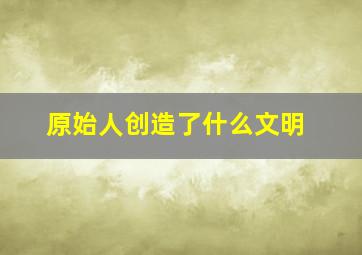 原始人创造了什么文明